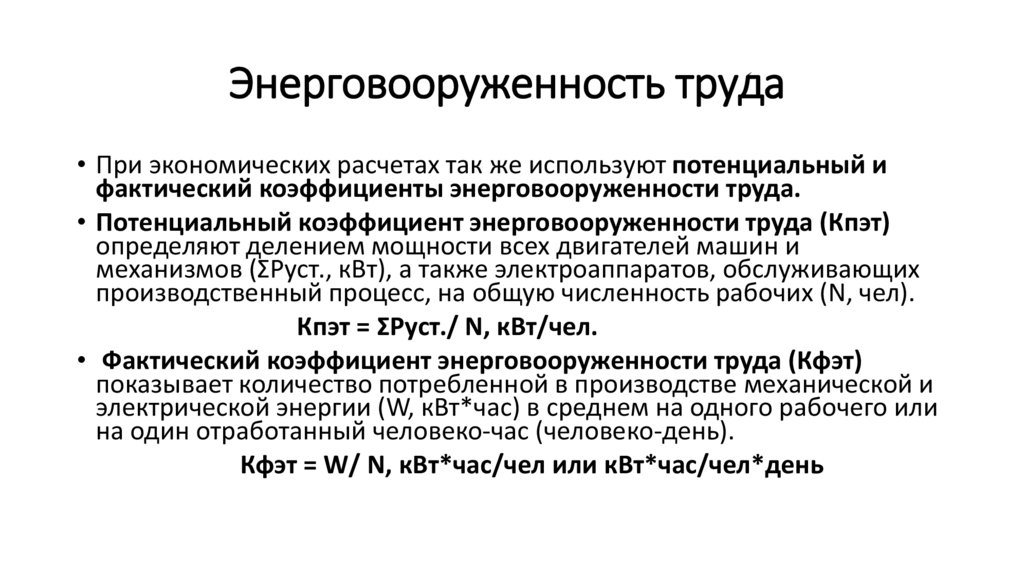 Энерговооруженность труда

• При экономических расчетах так же используют потенциальный и фактический коэффициенты энерговооруженности труда.

• Потенциальный коэффициент энерговооруженности труда (Кпэт) определяют делением мощности всех двигателей машин и механизмов (ΣРуст., кВт), а также электроаппаратов, обслуживающих производственный процесс, на общую численность рабочих (N, чел).

Кпэт = ΣРуст./ N, кВт/чел.

• Фактический коэффициент энерговооруженности труда (Кфэт) показывает количество потребленной в производстве механической и электрической энергии (W, кВт*час) в среднем на одного рабочего или на один отработанный человеко-час (человеко-день).

Кфэт = W/ N, кВт*час/чел или кВт*час/чел*день